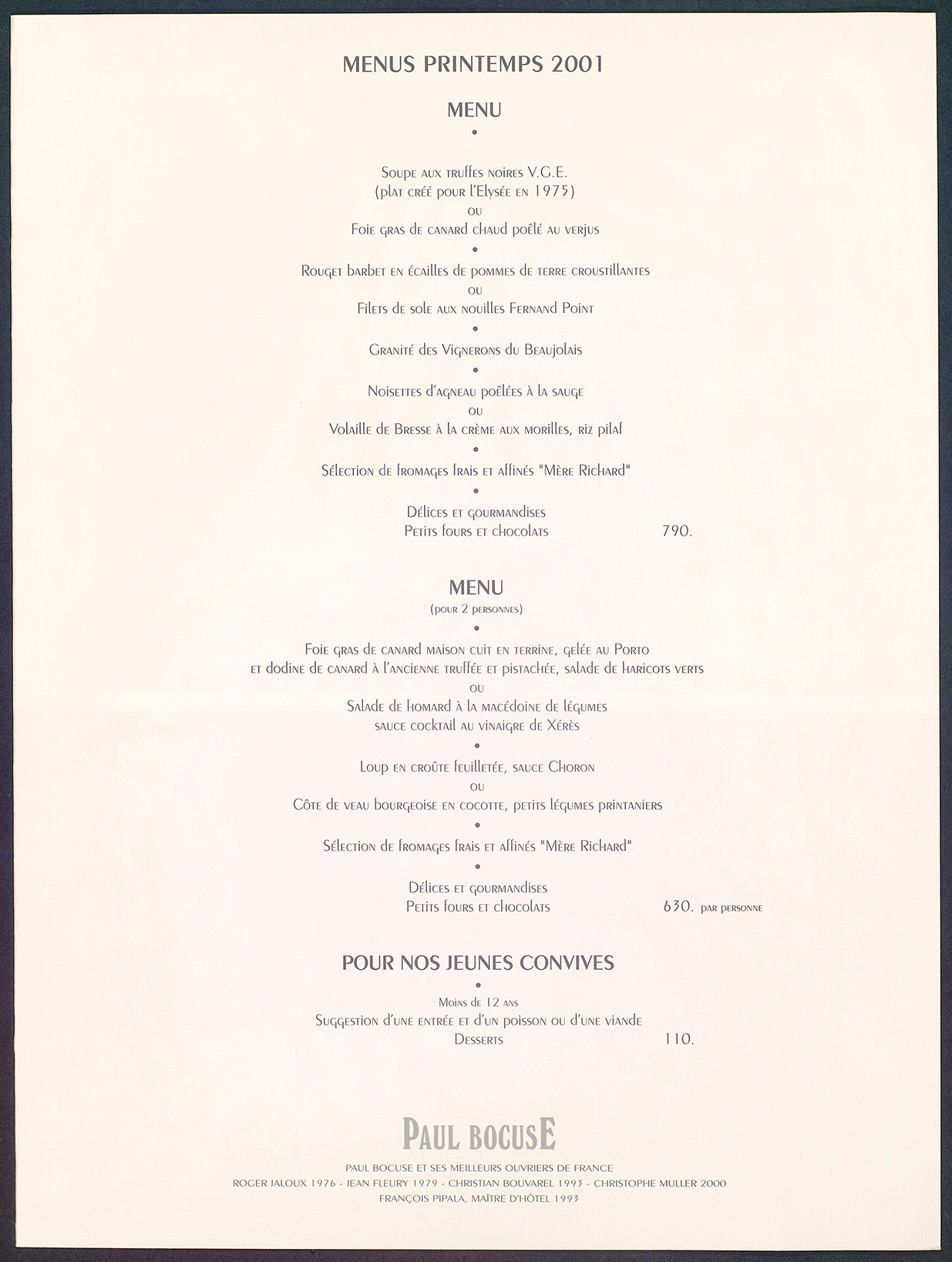 MENUS PRINTEMPS 2001

MENU

•

Soupe aux truffes noires V.G.E.
(plat créé pour l'Elysée en 1975)
ou
Foie gras de canard chaud poêlé au verjus

•

Rouget barbet en écailles de pommes de terre croustillantes
ou
Filets de sole aux nouilles Fernand Point

•

Granité des Vignerons du Beaujolais

•

Noisettes d'agneau poêlées à la sauge
ou
Volaille de Bresse à la crème aux morilles, riz pilaf

•

Sélection de fromages frais et affinés "Mère Richard"

•

Délices et gourmandises
Petits fours et chocolats 790.

MENU
(pour 2 personnes)

•

Foie gras de canard maison cuit en terrine, gelée au Porto
et dodine de canard à l'ancienne truffée et pistachée, salade de haricots verts
ou
Salade de homard à la macédoine de légumes
sauce cocktail au vinaigre de Xérès

•

Loup en croûte feuilletée, sauce Choron
ou
Côte de veau bourgeoise en cocotte, petits légumes printaniers

•

Sélection de fromages frais et affinés "Mère Richard"

•

Délices et gourmandises
Petits fours et chocolats 630. par personne

POUR NOS JEUNES CONVIVES

•

Moins de 12 ans
Suggestion d'une entrée et d'un poisson ou d'une viande
Desserts 110.

PAUL BOCUSE

PAUL BOCUSE ET SES MEILLEURS OUVRIERS DE FRANCE
ROGER JALOUX 1976 - JEAN FLEURY 1979 - CHRISTIAN BOUVAREL 1993 - CHRISTOPHE MULLER 2000
FRANÇOIS PIPALA, MAÎTRE D'HÔTEL 1993